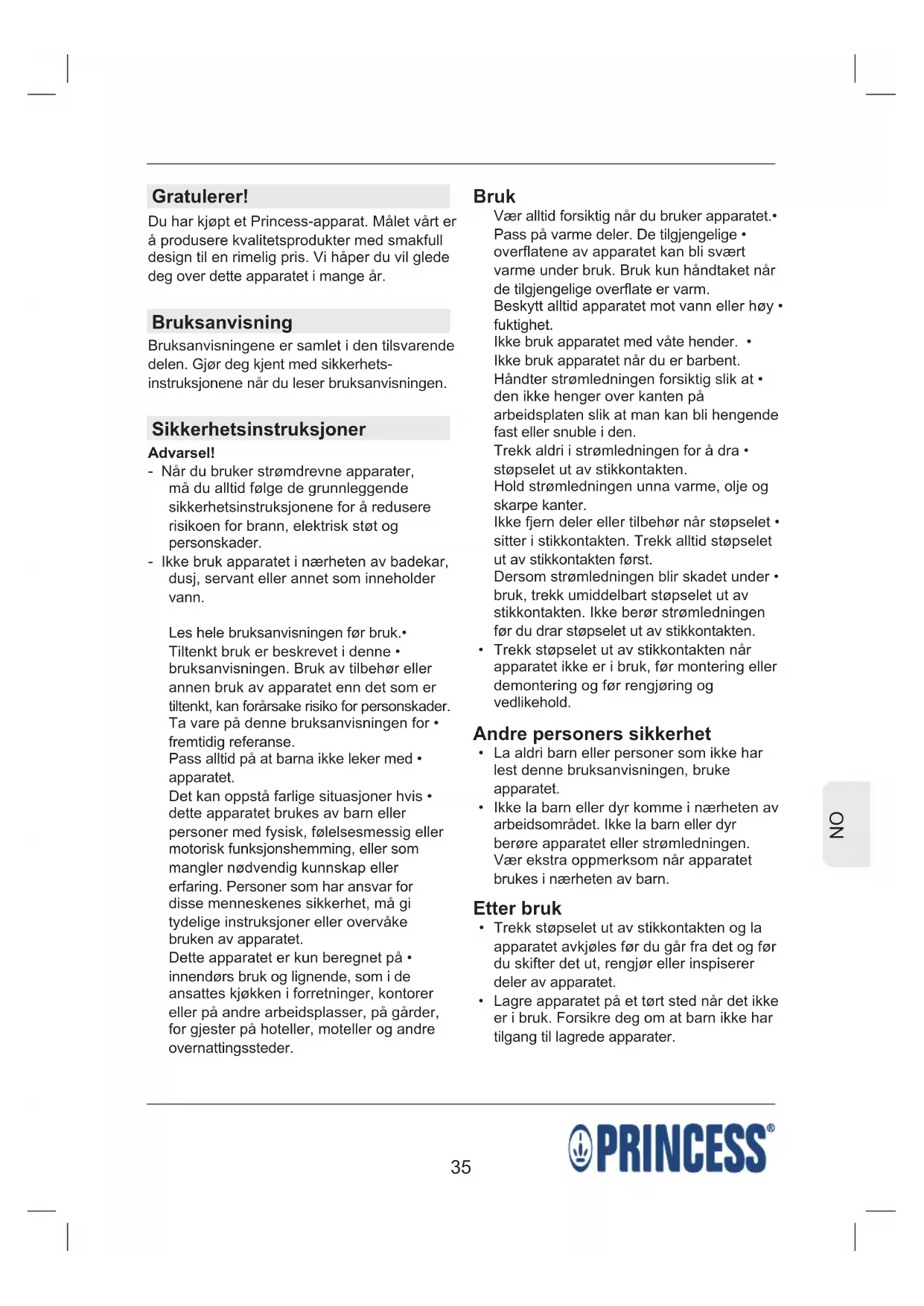 Gratulerer!

Du har kjøpt et Princess-apparat. Målet vårt er å produsere kvalitetsprodukter med smakfull design til en rimelig pris. Vi håper du vil glede deg over dette apparatet i mange år.

Bruksanvisning

Bruksanvisningene er samlet i den tilsvarende delen. Gjør deg kjent med sikkerhetsinstruksjonene når du leser bruksanvisningen.

Sikkerhetsinstruksjoner

Advarsel!

- Når du bruker strømdrevne apparater, må du alltid følge de grunnleggende sikkerhetsinstruksjonene for å redusere risikoen for brann, elektrisk støt og personskader.
- Ikke bruk apparatet i nærheten av badekar, dusj, servant eller annet som inneholder vann.

Les hele bruksanvisningen før bruk.•
Tiltenkt bruk er beskrevet i denne • bruksanvisningen. Bruk av tilbehør eller annen bruk av apparatet enn det som er tiltenkt, kan forårsake risiko for personskader.
Ta vare på denne bruksanvisningen for • fremtidig referanse.
Pass alltid på at barna ikke leker med • apparatet.
Det kan oppstå farlige situasjoner hvis • dette apparatet brukes av barn eller personer med fysisk, følelsesmessig eller motorisk funksjonshemming, eller som mangler nødvendig kunnskap eller erfaring. Personer som har ansvar for disse menneskenes sikkerhet, må gi tydelige instruksjoner eller overvåke bruken av apparatet.
Dette apparatet er kun beregnet på • innendørs bruk og lignende, som i de ansattes kjøkken i forretninger, kontorer eller på andre arbeidsplasser, på gårder, for gjester på hoteller, moteller og andre overnattingssteder.

Bruk

Vær alltid forsiktig når du bruker apparatet.•
Pass på varme deler. De tilgjengelige • overflatene av apparatet kan bli svært varme under bruk. Bruk kun håndtaket når de tilgjengelige overflate er varm.
Beskytt alltid apparatet mot vann eller høy • fuktighet.
Ikke bruk apparatet med våte hender. •
Ikke bruk apparatet når du er barbent.
Håndter strømledningen forsiktig slik at • den ikke henger over kanten på arbeidsplaten slik at man kan bli hengende fast eller snuble i den.
Trekk aldri i strømledningen for å dra • støpselet ut av stikkontakten.
Hold strømledningen unna varme, olje og skarpe kanter.
Ikke fjern deler eller tilbehør når støpselet • sitter i stikkontakten. Trekk alltid støpselet ut av stikkontakten først.
Dersom strømledningen blir skadet under • bruk, trekk umiddelbart støpselet ut av stikkontakten. Ikke berør strømledningen før du drar støpselet ut av stikkontakten.
• Trekk støpselet ut av stikkontakten når apparatet ikke er i bruk, før montering eller demontering og før rengjøring og vedlikehold.

Andre personers sikkerhet

• La aldri barn eller personer som ikke har lest denne bruksanvisningen, bruke apparatet.
• Ikke la barn eller dyr komme i nærheten av arbeidsområdet. Ikke la barn eller dyr berøre apparatet eller strømledningen. Vær ekstra oppmerksom når apparatet brukes i nærheten av barn.

Etter bruk

• Trekk støpselet ut av stikkontakten og la apparatet avkjøles før du går fra det og før du skifter det ut, rengjør eller inspiserer deler av apparatet.
• Lagre apparatet på et tørt sted når det ikke er i bruk. Forsikre deg om at barn ikke har tilgang til lagrede apparater.

NO

35

PRINCESS®